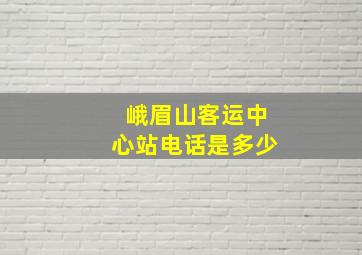 峨眉山客运中心站电话是多少